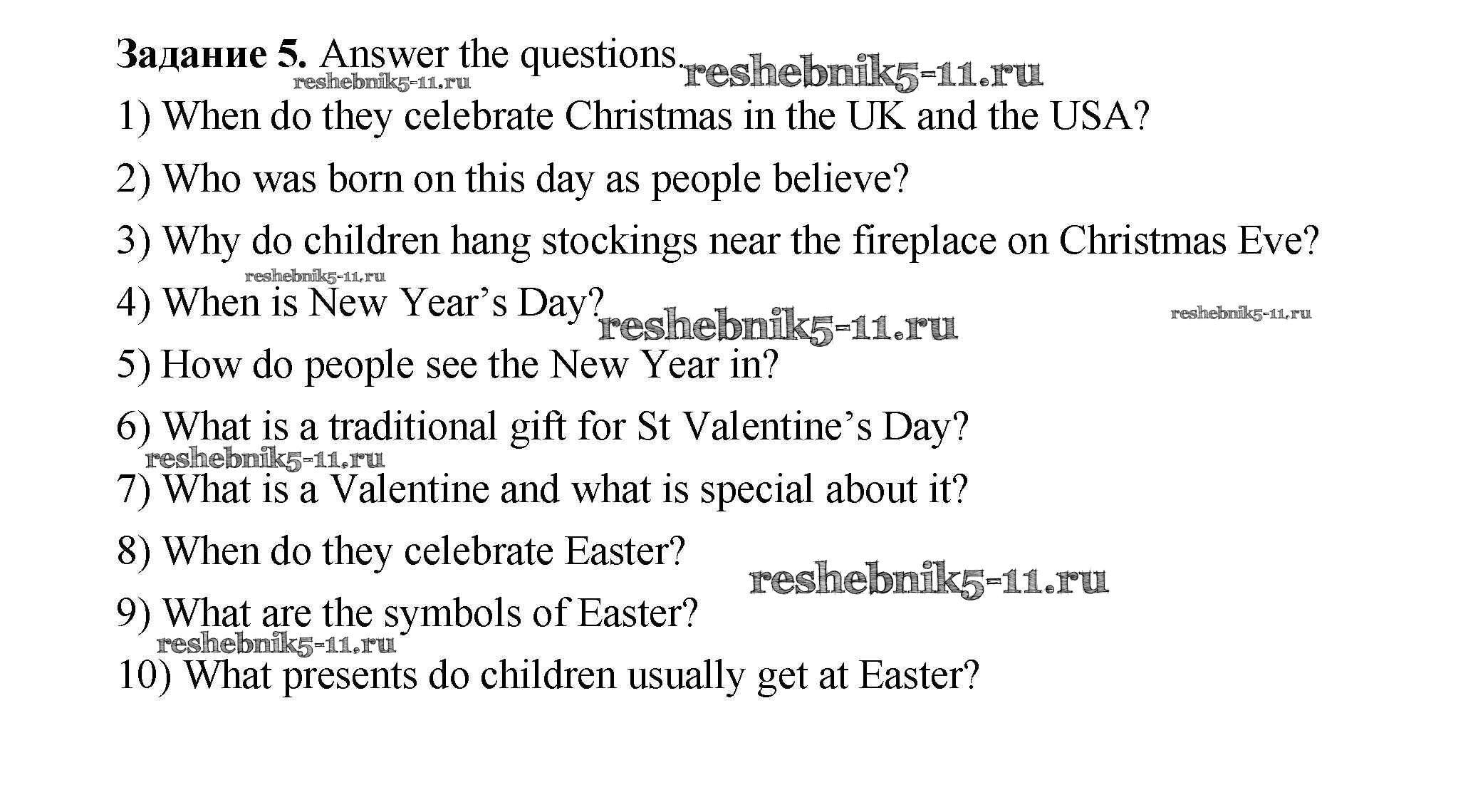 Задание 5. Answer the questions.

1) When do they celebrate Christmas in the UK and the USA?

2) Who was born on this day as people believe?

3) Why do children hang stockings near the fireplace on Christmas Eve?

4) When is New Year's Day?

5) How do people see the New Year in?

6) What is a traditional gift for St Valentine's Day?

7) What is a Valentine and what is special about it?

8) When do they celebrate Easter?

9) What are the symbols of Easter?

10) What presents do children usually get at Easter?

reshebnik5-11.ru